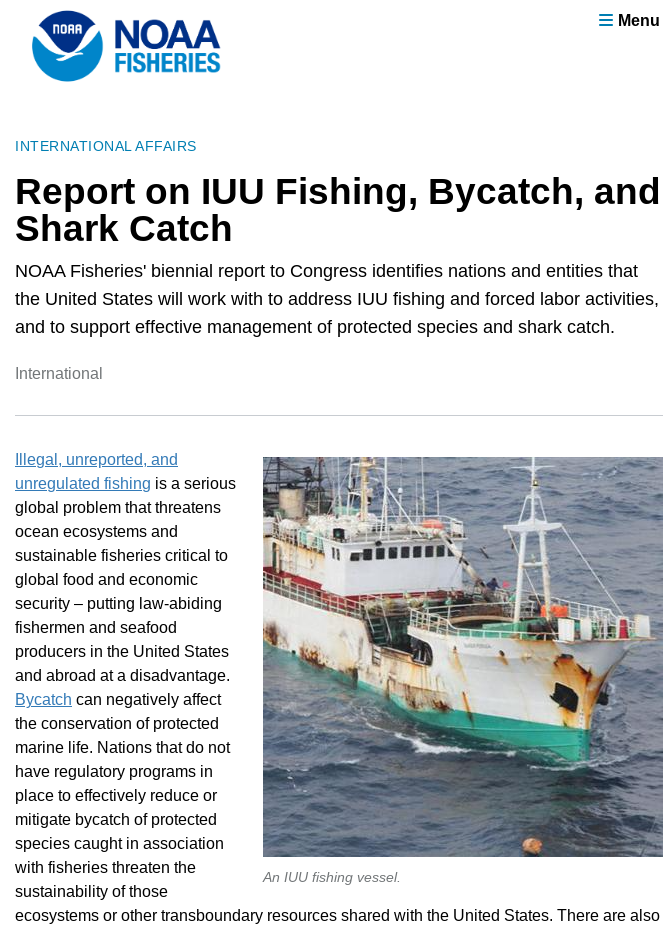 NOAA
NOAA FISHERIES

Menu

INTERNATIONAL AFFAIRS

Report on IUU Fishing, Bycatch, and Shark Catch

NOAA Fisheries' biennial report to Congress identifies nations and entities that the United States will work with to address IUU fishing and forced labor activities, and to support effective management of protected species and shark catch.

International

Illegal, unreported, and unregulated fishing is a serious global problem that threatens ocean ecosystems and sustainable fisheries critical to global food and economic security – putting law-abiding fishermen and seafood producers in the United States and abroad at a disadvantage. Bycatch can negatively affect the conservation of protected marine life. Nations that do not have regulatory programs in place to effectively reduce or mitigate bycatch of protected species caught in association with fisheries threaten the sustainability of those ecosystems or other transboundary resources shared with the United States. There are also

An IUU fishing vessel.